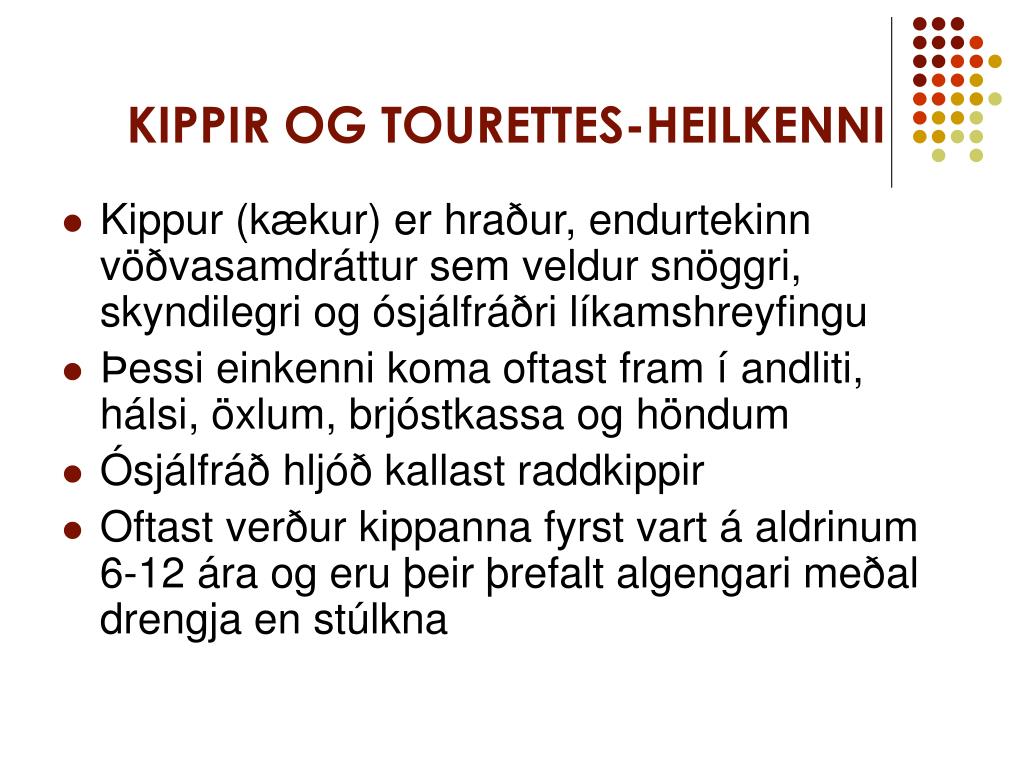 KIPPIR OG TOURETTES-HEILKENNI

- Kippur (kækur) er hraður, endurtekinn vöðvasamdráttur sem veldur snöggri, skyndilegri og ósjálfráðri líkamshreyfingu
- Þessi einkenni koma oftast fram í andliti, hálsi, öxlum, brjóstkassa og höndum
- Ósjálfráð hljóð kallast raddkippir
- Oftast verður kippanna fyrst vart á aldrinum 6-12 ára og eru þeir þrefalt algengari meðal drengja en stúlkna